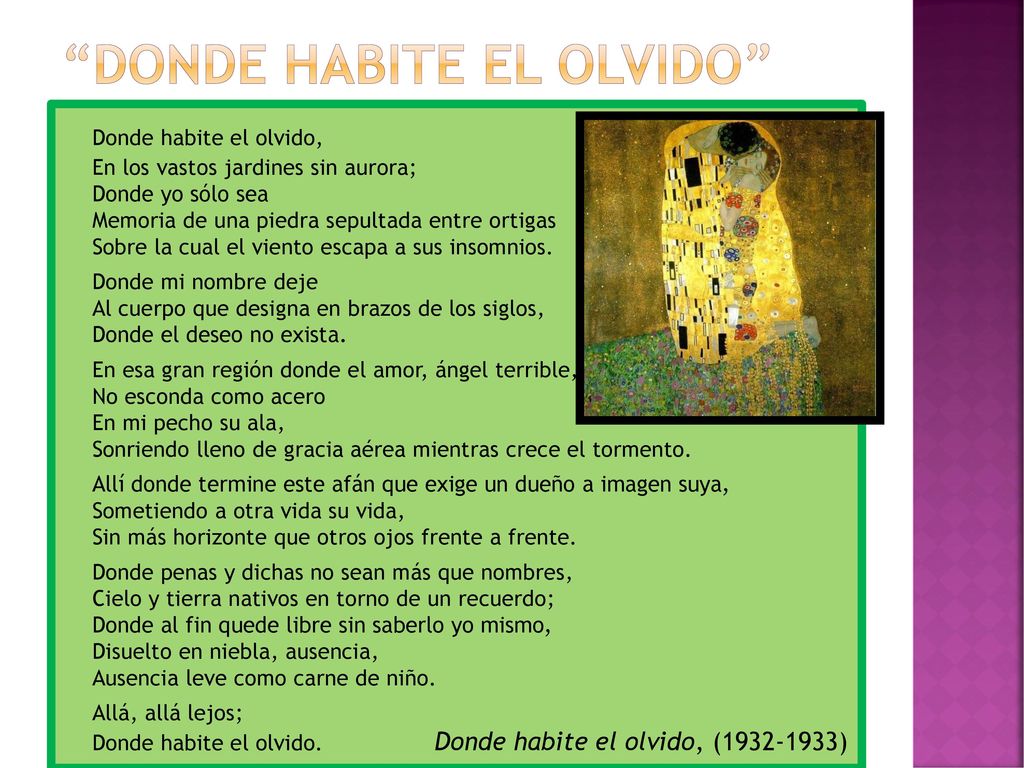 “DONDE HABITE EL OLVIDO”

Donde habite el olvido,
En los vastos jardines sin aurora;
Donde yo sólo sea
Memoria de una piedra sepultada entre ortigas
Sobre la cual el viento escapa a sus insomnios.

Donde mi nombre deje
Al cuerpo que designa en brazos de los siglos,
Donde el deseo no exista.

En esa gran región donde el amor, ángel terrible,
No esconda como acero
En mi pecho su ala,
Sonriendo lleno de gracia aérea mientras crece el tormento.

Allí donde termine este afán que exige un dueño a imagen suya,
Sometiendo a otra vida su vida,
Sin más horizonte que otros ojos frente a frente.

Donde penas y dichas no sean más que nombres,
Cielo y tierra nativos en torno de un recuerdo;
Donde al fin quede libre sin saberlo yo mismo,
Disuelto en niebla, ausencia,
Ausencia leve como carne de niño.

Allá, allá lejos;
Donde habite el olvido.

Donde habite el olvido, (1932-1933)